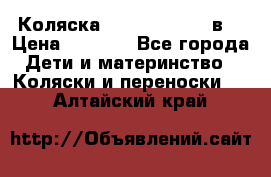 Коляска в
Цена Все города
Дети и материнство
Коляски и переноски
Алтайский край

http://Объявлений.сайт